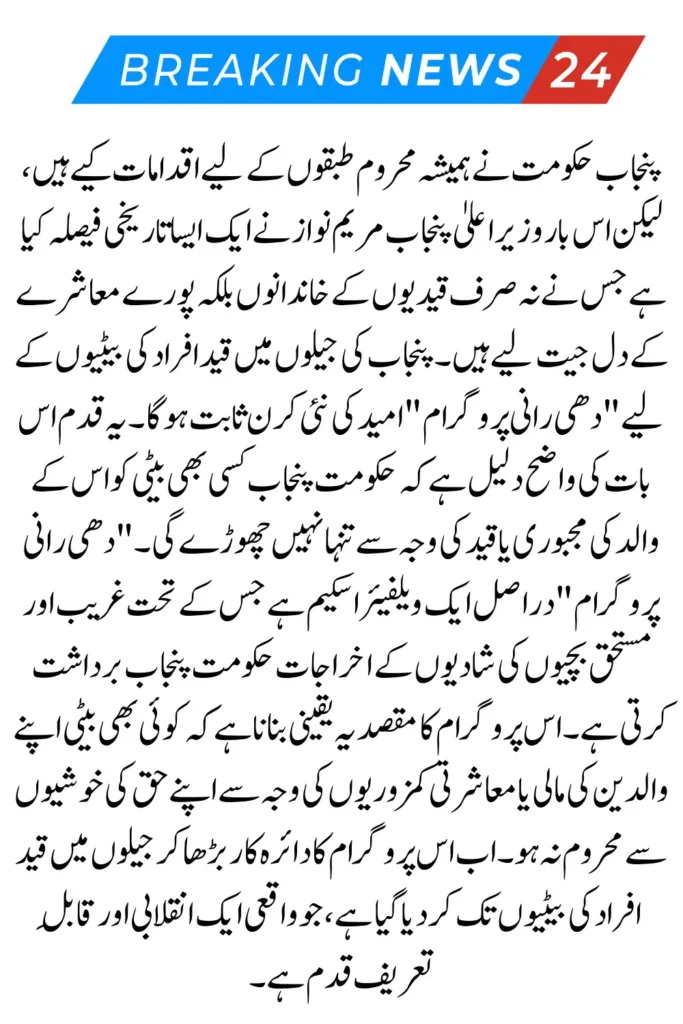 BREAKING NEWS 24

پنجاب حکومت نے ہمیشہ محروم طبقوں کے لیے اقدامات کیے ہیں، لیکن اس بار وزیر اعلیٰ پنجاب مریم نواز نے ایک ایسا تاریخی فیصلہ کیا ہے جس نے نہ صرف قیدیوں کے خاندانوں بلکہ پورے معاشرے کے دل جیت لیے ہیں۔ پنجاب کی جیلوں میں قید افراد کی بیٹیوں کے لیے "دھی رانی پروگرام" امید کی نئی کرن ثابت ہوگا۔ یہ قدم اس بات کی واضح دلیل ہے کہ حکومت پنجاب کسی بھی بیٹی کو اس کے والد کی مجبوری یا قید کی وجہ سے تنہا نہیں چھوڑے گی۔ "دھی رانی پروگرام" دراصل ایک ویلفیئر اسکیم ہے جس کے تحت غریب اور مستحق بچیوں کی شادیوں کے اخراجات حکومت پنجاب برداشت کرتی ہے۔ اس پروگرام کا مقصد یہ یقینی بنانا ہے کہ کوئی بھی بیٹی اپنے والدین کی مالی یا معاشرتی کمزوریوں کی وجہ سے اپنے حق کی خوشیوں سے محروم نہ ہو۔ اب اس پروگرام کا دائرہ کار بڑھا کر جیلوں میں قید افراد کی بیٹیوں تک کر دیا گیا ہے، جو واقعی ایک انقلابی اور قابل تعریف قدم ہے۔